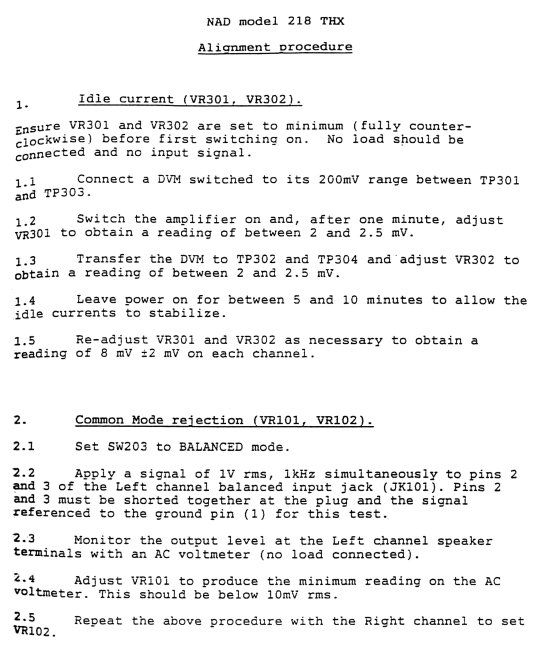 NAD model 218 THX

Alignment procedure

1. Idle current (VR301, VR302).

Ensure VR301 and VR302 are set to minimum (fully counter-clockwise) before first switching on. No load should be connected and no input signal.

1.1 Connect a DVM switched to its 200mV range between TP301 and TP303.

1.2 Switch the amplifier on and, after one minute, adjust VR301 to obtain a reading of between 2 and 2.5 mV.

1.3 Transfer the DVM to TP302 and TP304 and adjust VR302 to obtain a reading of between 2 and 2.5 mV.

1.4 Leave power on for between 5 and 10 minutes to allow the idle currents to stabilize.

1.5 Re-adjust VR301 and VR302 as necessary to obtain a reading of 8 mV ±2 mV on each channel.

2. Common Mode rejection (VR101, VR102).

2.1 Set SW203 to BALANCED mode.

2.2 Apply a signal of 1V rms, 1kHz simultaneously to pins 2 and 3 of the Left channel balanced input jack (JK101). Pins 2 and 3 must be shorted together at the plug and the signal referenced to the ground pin (1) for this test.

2.3 Monitor the output level at the Left channel speaker terminals with an AC voltmeter (no load connected).

2.4 Adjust VR101 to produce the minimum reading on the AC voltmeter. This should be below 10mV rms.

2.5 Repeat the above procedure with the Right channel to set VR102.